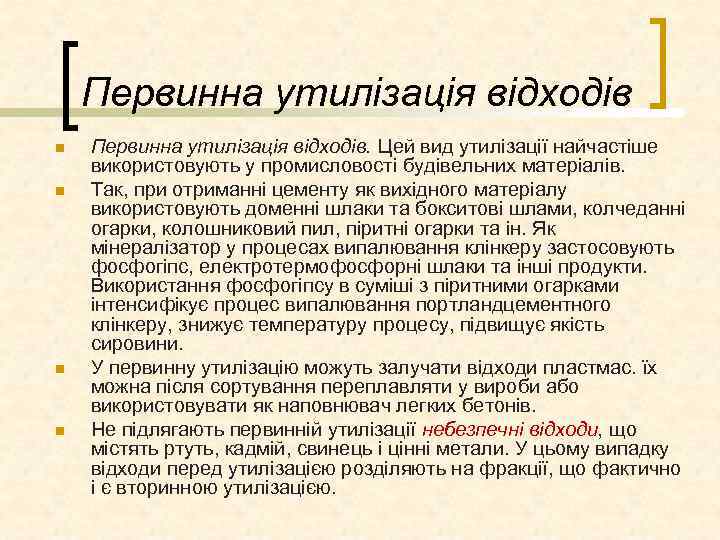 Первинна утилізація відходів

Первинна утилізація відходів. Цей вид утилізації найчастіше використовують у промисловості будівельних матеріалів.

Так, при отриманні цементу як вихідного матеріалу використовують доменні шлаки та бокситові шлами, колчеданні огарки, колошниковий пил, піритні огарки та ін. Як мінералізатор у процесах випалювання клінкеру застосовують фосфогіпс, електротермофосфорні шлаки та інші продукти. Використання фосфогіпсу в суміші з піритними огарками інтенсифікує процес випалювання портландцементного клінкеру, знижує температуру процесу, підвищує якість сировини.

У первинну утилізацію можуть залучати відходи пластмас. їх можна після сортування переплавляти у вироби або використовувати як наповнювач легких бетонів.

Не підлягають первинній утилізації небезпечні відходи, що містять ртуть, кадмій, свинець і цінні метали. У цьому випадку відходи перед утилізацією розділяють на фракції, що фактично і є вторинною утилізацією.